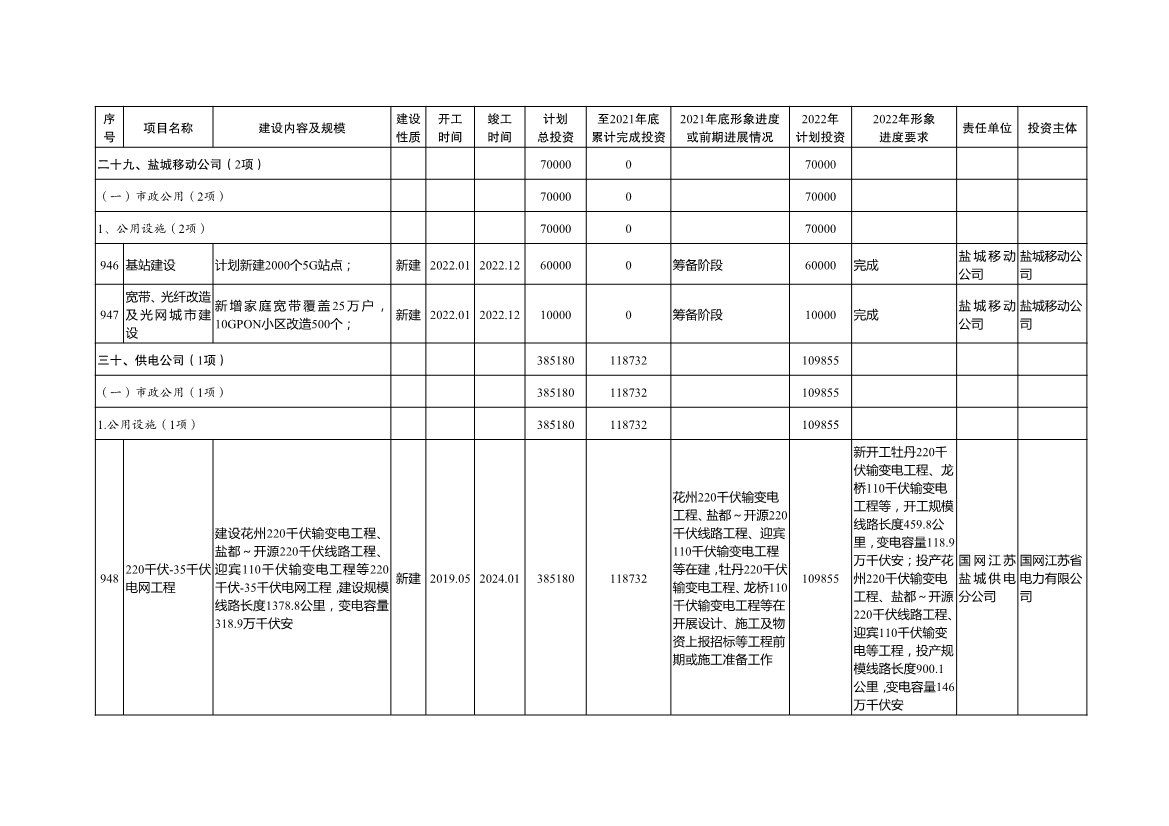 | 序号 | 项目名称 | 建设内容及规模 | 建设性质 | 开工时间 | 竣工时间 | 计划总投资 | 至2021年底累计完成投资 | 2021年底形象进度或前期进展情况 | 2022年计划投资 | 2022年形象进度要求 | 责任单位 | 投资主体 |
|---|---|---|---|---|---|---|---|---|---|---|---|---|
| 二十九、盐城移动公司（2项） | | | | | | 70000 | 0 | | 70000 | | | |
| （一）市政公用（2项） | | | | | | 70000 | 0 | | 70000 | | | |
| 1、公用设施（2项） | | | | | | 70000 | 0 | | 70000 | | | |
| 946 | 基站建设 | 计划新建2000个5G站点； | 新建 | 2022.01 | 2022.12 | 60000 | 0 | 筹备阶段 | 60000 | 完成 | 盐城移动公司 | 盐城移动公司 |
| 947 | 宽带、光纤改造及光网城市建设 | 新增家庭宽带覆盖25万户，10GPON小区改造500个； | 新建 | 2022.01 | 2022.12 | 10000 | 0 | 筹备阶段 | 10000 | 完成 | 盐城移动公司 | 盐城移动公司 |
| 三十、供电公司（1项） | | | | | | 385180 | 118732 | | 109855 | | | |
| （一）市政公用（1项） | | | | | | 385180 | 118732 | | 109855 | | | |
| 1.公用设施（1项） | | | | | | 385180 | 118732 | | 109855 | | | |
| 948 | 220千伏-35千伏电网工程 | 建设花州220千伏输变电工程、盐都～开源220千伏线路工程、迎宾110千伏输变电工程等220千伏-35千伏电网工程，建设规模线路长度1378.8公里，变电容量318.9万千伏安 | 新建 | 2019.05 | 2024.01 | 385180 | 118732 | 花州220千伏输变电工程、盐都～开源220千伏线路工程、迎宾110千伏输变电工程等在建，牡丹220千伏输变电工程、龙桥110千伏输变电工程等在开展设计、施工及物资上报招标等工程前期或施工准备工作 | 109855 | 新开工牡丹220千伏输变电工程、龙桥110千伏输变电工程等，开工规模线路长度459.8公里，变电容量118.9万千伏安；投产花州220千伏输变电工程、盐都～开源220千伏线路工程、迎宾110千伏输变电等工程，投产规模线路长度900.1公里，变电容量146万千伏安 | 国网江苏盐城供电分公司 | 国网江苏省电力有限公司 |